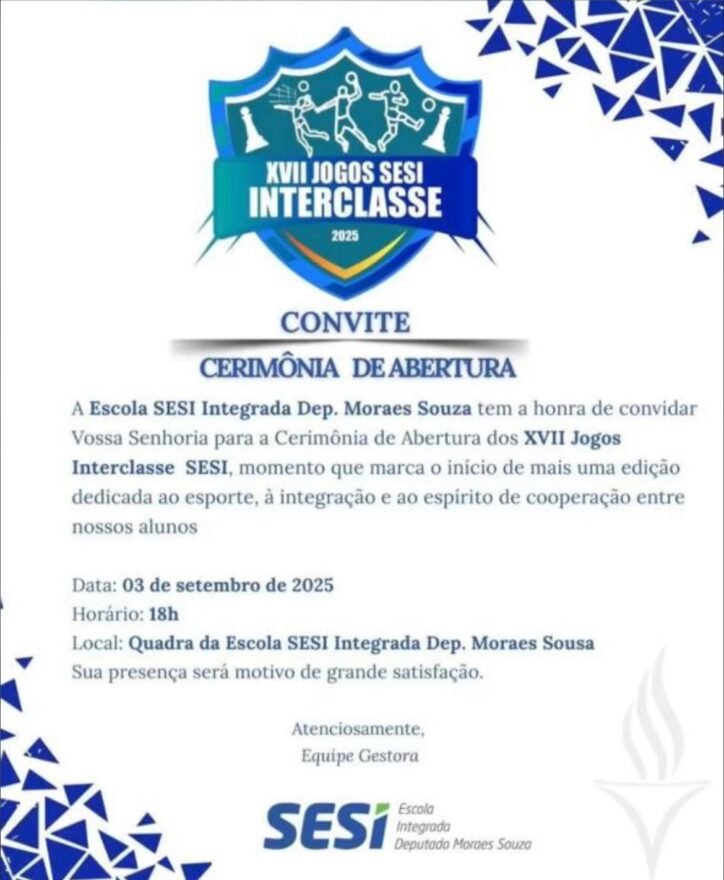 XVII JOGOS SESI
INTERCLASSE
2025

CONVITE

CERIMÔNIA DE ABERTURA

A Escola SESI Integrada Dep. Moraes Souza tem a honra de convidar Vossa Senhoria para a Cerimônia de Abertura dos XVII Jogos Interclasse SESI, momento que marca o início de mais uma edição dedicada ao esporte, à integração e ao espírito de cooperação entre nossos alunos

Data: 03 de setembro de 2025
Horário: 18h
Local: Quadra da Escola SESI Integrada Dep. Moraes Sousa
Sua presença será motivo de grande satisfação.

Atenciosamente,
Equipe Gestora

SESI
Escola
Integrada
Deputado Moraes Souza